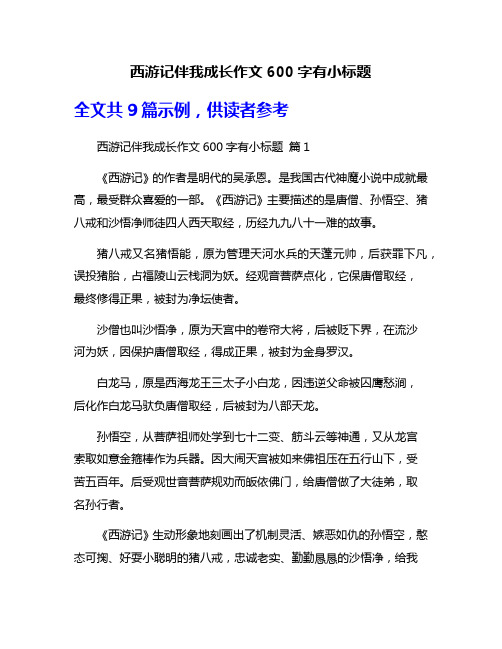 西游记伴我成长作文 600 字有小标题

全文共 9 篇示例，供读者参考

西游记伴我成长作文 600 字有小标题 篇 1

《西游记》的作者是明代的吴承恩。是我国古代神魔小说中成就最高，最受群众喜爱的一部。《西游记》主要描述的是唐僧、孙悟空、猪八戒和沙悟净师徒四人西天取经，历经九九八十一难的故事。

猪八戒又名猪悟能，原为管理天河水兵的天蓬元帅，后获罪下凡，误投猪胎，占福陵山云栈洞为妖。经观音菩萨点化，它保唐僧取经，最终修得正果，被封为净坛使者。

沙僧也叫沙悟净，原为天宫中的卷帘大将，后被贬下界，在流沙河为妖，因保护唐僧取经，得成正果，被封为金身罗汉。

白龙马，原是西海龙王三太子小白龙，因违逆父命被囚鹰愁涧，后化作白龙马驮负唐僧取经，后被封为八部天龙。

孙悟空，从菩萨祖师处学到七十二变、筋斗云等神通，又从龙宫索取如意金箍棒作为兵器。因大闹天宫被如来佛祖压在五行山下，受苦五百年。后受观世音菩萨规劝而皈依佛门，给唐僧做了大徒弟，取名孙行者。

《西游记》生动形象地刻画出了机制灵活、嫉恶如仇的孙悟空，憨态可掬、好耍小聪明的猪八戒，忠诚老实、勤勤恳恳的沙悟净，给我